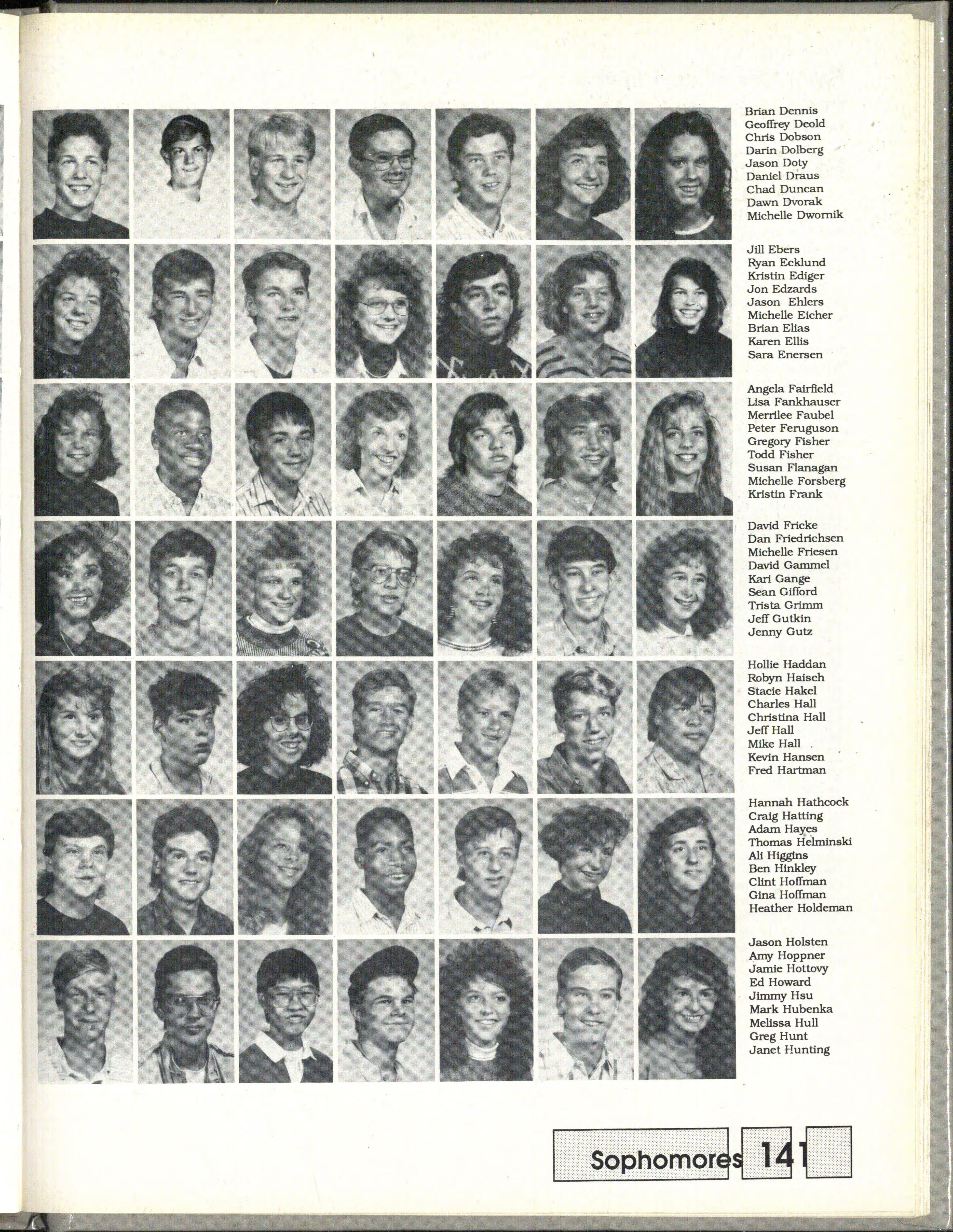 Brian Dennis
Geoffrey Deold
Chris Dobson
Darin Dolberg
Jason Doty
Daniel Draus
Chad Duncan
Dawn Dvorak
Michelle Dwornik

Jill Ebers
Ryan Ecklund
Kristin Ediger
Jon Edzards
Jason Ehlers
Michelle Eicher
Brian Elias
Karen Ellis
Sara Enersen

Angela Fairfield
Lisa Fankhauser
Merrilee Faubel
Peter Feruguson
Gregory Fisher
Todd Fisher
Susan Flanagan
Michelle Forsberg
Kristin Frank

David Fricke
Dan Friedrichsen
Michelle Friesen
David Gammel
Kari Gange
Sean Gifford
Trista Grimm
Jeff Gutkin
Jenny Gutz

Hollie Haddan
Robyn Haisch
Stacie Hakel
Charles Hall
Christina Hall
Jeff Hall
Mike Hall
Kevin Hansen
Fred Hartman

Hannah Hathcock
Craig Hatting
Adam Hayes
Thomas Helminski
Ali Higgins
Ben Hinkley
Clint Hoffman
Gina Hoffman
Heather Holdeman

Jason Holsten
Amy Hoppner
Jamie Hottovy
Ed Howard
Jimmy Hsu
Mark Hubenka
Melissa Hull
Greg Hunt
Janet Hunting

Sophomores 141